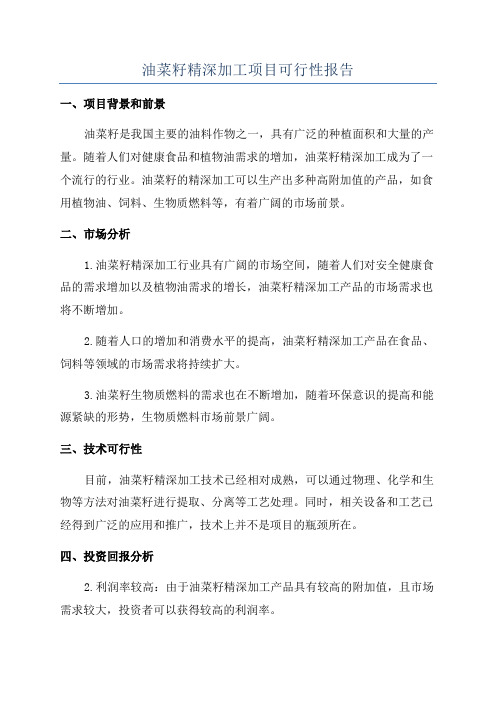 油菜籽精深加工项目可行性报告

一、项目背景和前景

油菜籽是我国主要的油料作物之一，具有广泛的种植面积和大量的产量。随着人们对健康食品和植物油需求的增加，油菜籽精深加工成为了一个流行的行业。油菜籽的精深加工可以生产出多种高附加值的产品，如食用植物油、饲料、生物质燃料等，有着广阔的市场前景。

二、市场分析

1.油菜籽精深加工行业具有广阔的市场空间，随着人们对安全健康食品的需求增加以及植物油需求的增长，油菜籽精深加工产品的市场需求也将不断增加。

2.随着人口的增加和消费水平的提高，油菜籽精深加工产品在食品、饲料等领域的市场需求将持续扩大。

3.油菜籽生物质燃料的需求也在不断增加，随着环保意识的提高和能源紧缺的形势，生物质燃料市场前景广阔。

三、技术可行性

目前，油菜籽精深加工技术已经相对成熟，可以通过物理、化学和生物等方法对油菜籽进行提取、分离等工艺处理。同时，相关设备和工艺已经得到广泛的应用和推广，技术上并不是项目的瓶颈所在。

四、投资回报分析

2.利润率较高：由于油菜籽精深加工产品具有较高的附加值，且市场需求较大，投资者可以获得较高的利润率。